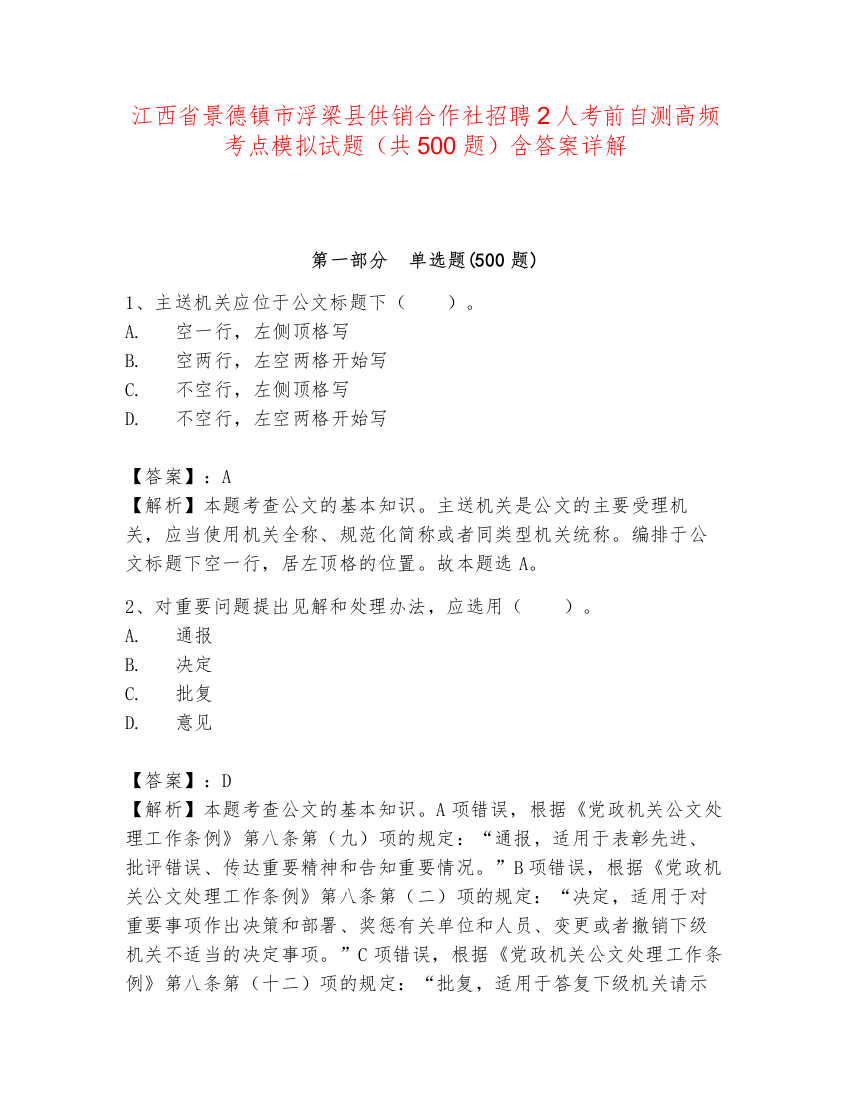 江西省景德镇市浮梁县供销合作社招聘2人考前自测高频考点模拟试题（共500题）含答案详解

第一部分　单选题(500题)

1、主送机关应位于公文标题下（　　）。
A.　空一行，左侧顶格写
B.　空两行，左空两格开始写
C.　不空行，左侧顶格写
D.　不空行，左空两格开始写

【答案】：A
【解析】本题考查公文的基本知识。主送机关是公文的主要受理机关，应当使用机关全称、规范化简称或者同类型机关统称。编排于公文标题下空一行，居左顶格的位置。故本题选A。

2、对重要问题提出见解和处理办法，应选用（　　）。
A.　通报
B.　决定
C.　批复
D.　意见

【答案】：D
【解析】本题考查公文的基本知识。A项错误，根据《党政机关公文处理工作条例》第八条第（九）项的规定：“通报，适用于表彰先进、批评错误、传达重要精神和告知重要情况。”B项错误，根据《党政机关公文处理工作条例》第八条第（二）项的规定：“决定，适用于对重要事项作出决策和部署、奖惩有关单位和人员、变更或者撤销下级机关不适当的决定事项。”C项错误，根据《党政机关公文处理工作条例》第八条第（十二）项的规定：“批复，适用于答复下级机关请示